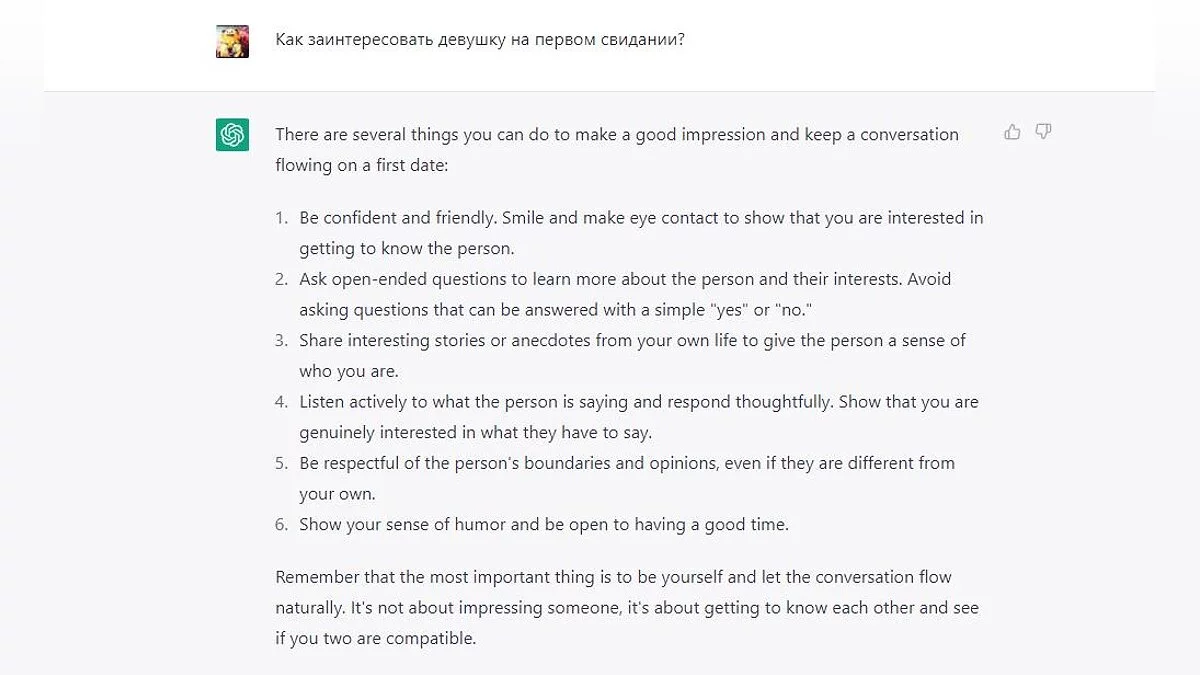 Как заинтересовать девушку на первом свидании?

There are several things you can do to make a good impression and keep a conversation flowing on a first date:

1. Be confident and friendly. Smile and make eye contact to show that you are interested in getting to know the person.
2. Ask open-ended questions to learn more about the person and their interests. Avoid asking questions that can be answered with a simple "yes" or "no."
3. Share interesting stories or anecdotes from your own life to give the person a sense of who you are.
4. Listen actively to what the person is saying and respond thoughtfully. Show that you are genuinely interested in what they have to say.
5. Be respectful of the person's boundaries and opinions, even if they are different from your own.
6. Show your sense of humor and be open to having a good time.

Remember that the most important thing is to be yourself and let the conversation flow naturally. It's not about impressing someone, it's about getting to know each other and see if you two are compatible.